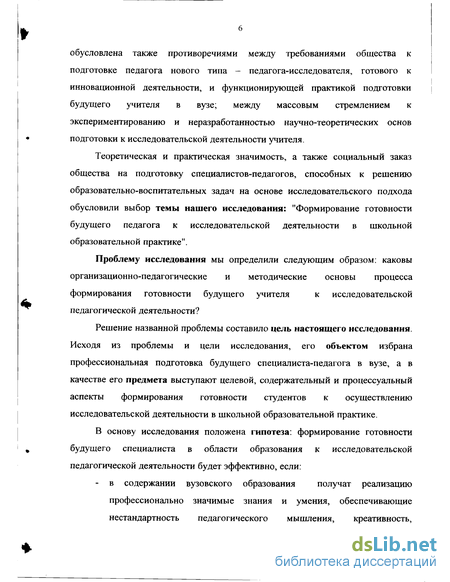 6

обусловлена также противоречиями между требованиями общества к подготовке педагога нового типа – педагога-исследователя, готового к инновационной деятельности, и функционирующей практикой подготовки будущего учителя в вузе; между массовым стремлением к экспериментированию и неразработанностью научно-теоретических основ подготовки к исследовательской деятельности учителя.

Теоретическая и практическая значимость, а также социальный заказ общества на подготовку специалистов-педагогов, способных к решению образовательно-воспитательных задач на основе исследовательского подхода обусловили выбор темы нашего исследования: "Формирование готовности будущего педагога к исследовательской деятельности в школьной образовательной практике".

Проблему исследования мы определили следующим образом: каковы организационно-педагогические и методические основы процесса формирования готовности будущего учителя к исследовательской педагогической деятельности?

Решение названной проблемы составило цель настоящего исследования. Исходя из проблемы и цели исследования, его объектом избрана профессиональная подготовка будущего специалиста-педагога в вузе, а в качестве его предмета выступают целевой, содержательный и процессуальный аспекты формирования готовности студентов к осуществлению исследовательской деятельности в школьной образовательной практике.

В основу исследования положена гипотеза: формирование готовности будущего специалиста в области образования к исследовательской педагогической деятельности будет эффективно, если:

- в содержании вузовского образования получат реализацию профессионально значимые знания и умения, обеспечивающие нестандартность педагогического мышления, креативность,

dsLib.net
библиотека диссертаций